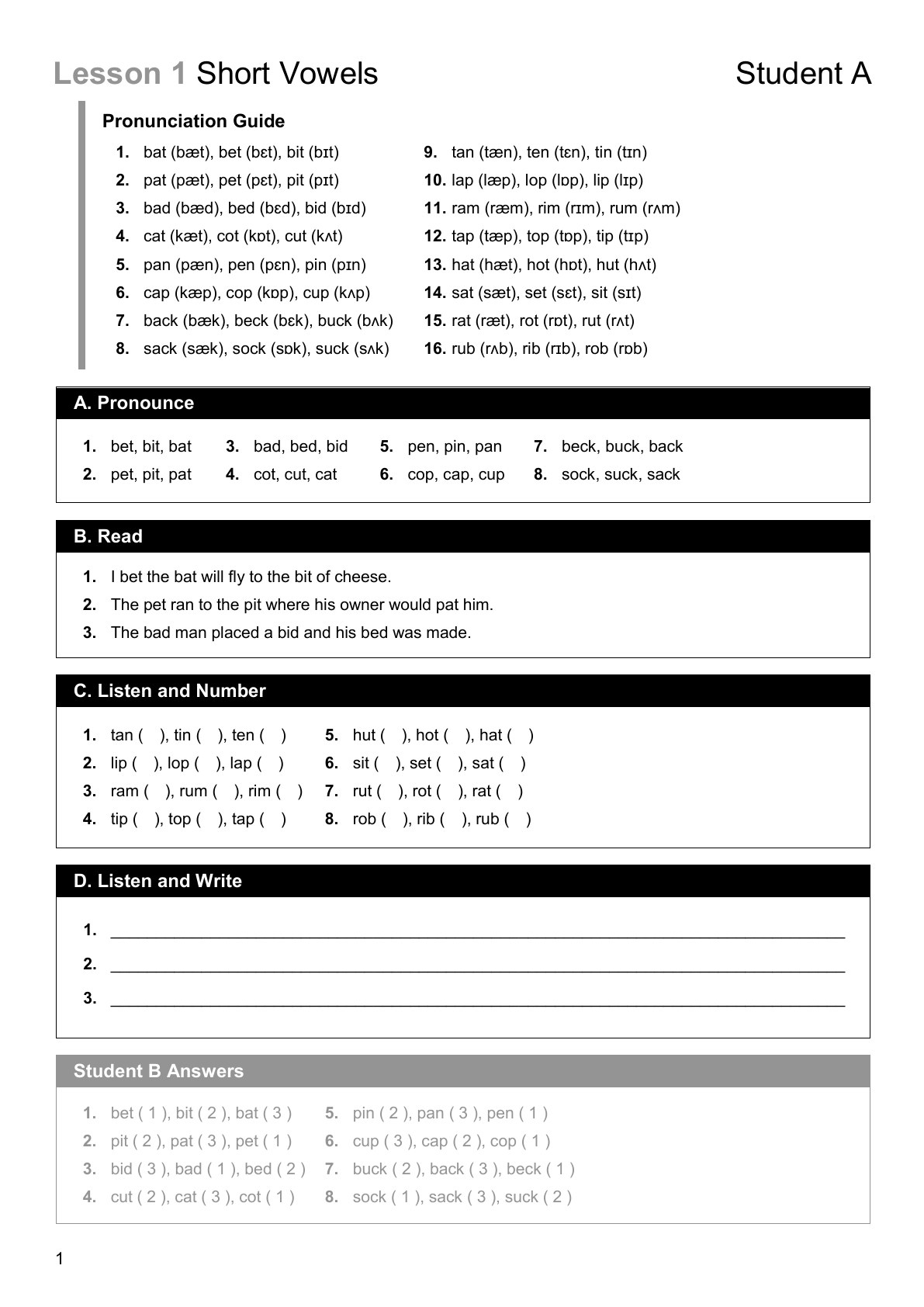 Lesson 1 Short Vowels Student A

Pronunciation Guide

1. bat (bæt), bet (bɛt), bit (bɪt)
2. pat (pæt), pet (pɛt), pit (pɪt)
3. bad (bæd), bed (bɛd), bid (bɪd)
4. cat (kæt), cot (kɒt), cut (kʌt)
5. pan (pæn), pen (pɛn), pin (pɪn)
6. cap (kæp), cop (kɒp), cup (kʌp)
7. back (bæk), beck (bɛk), buck (bʌk)
8. sack (sæk), sock (sɒk), suck (sʌk)

9. tan (tæn), ten (tɛn), tin (tɪn)
10. lap (læp), lop (lɒp), lip (lɪp)
11. ram (ræm), rim (rɪm), rum (rʌm)
12. tap (tæp), top (tɒp), tip (tɪp)
13. hat (hæt), hot (hɒt), hut (hʌt)
14. sat (sæt), set (sɛt), sit (sɪt)
15. rat (ræt), rot (rɒt), rut (rʌt)
16. rub (rʌb), rib (rɪb), rob (rɒb)

A. Pronounce

1. bet, bit, bat
2. pet, pit, pat
3. bad, bed, bid
4. cot, cut, cat
5. pen, pin, pan
6. cop, cap, cup
7. beck, buck, back
8. sock, suck, sack

B. Read

1. I bet the bat will fly to the bit of cheese.
2. The pet ran to the pit where his owner would pat him.
3. The bad man placed a bid and his bed was made.

C. Listen and Number

1. tan ( ), tin ( ), ten ( )
2. lip ( ), lop ( ), lap ( )
3. ram ( ), rum ( ), rim ( )
4. tip ( ), top ( ), tap ( )
5. hut ( ), hot ( ), hat ( )
6. sit ( ), set ( ), sat ( )
7. rut ( ), rot ( ), rat ( )
8. rob ( ), rib ( ), rub ( )

D. Listen and Write

1. ____
2. ____
3. ____

Student B Answers

1. bet ( 1 ), bit ( 2 ), bat ( 3 )
2. pit ( 2 ), pat ( 3 ), pet ( 1 )
3. bid ( 3 ), bad ( 1 ), bed ( 2 )
4. cut ( 2 ), cat ( 3 ), cot ( 1 )
5. pin ( 2 ), pan ( 3 ), pen ( 1 )
6. cup ( 3 ), cap ( 2 ), cop ( 1 )
7. buck ( 2 ), back ( 3 ), beck ( 1 )
8. sock ( 1 ), sack ( 3 ), suck ( 2 )

1